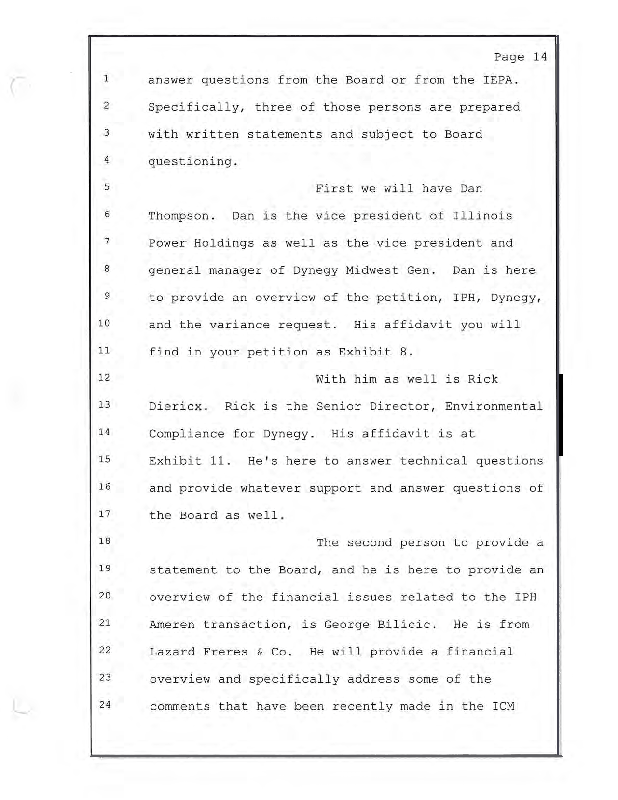 Page 14

1 answer questions from the Board or from the IEPA.
2 Specifically, three of those persons are prepared
3 with written statements and subject to Board
4 questioning.
5 First we will have Dan
6 Thompson. Dan is the vice president of Illinois
7 Power Holdings as well as the vice president and
8 general manager of Dynegy Midwest Gen. Dan is here
9 to provide an overview of the petition, IPH, Dynegy,
10 and the variance request. His affidavit you will
11 find in your petition as Exhibit 8.
12 With him as well is Rick
13 Diericx. Rick is the Senior Director, Environmental
14 Compliance for Dynegy. His affidavit is at
15 Exhibit 11. He's here to answer technical questions
16 and provide whatever support and answer questions of
17 the Board as well.
18 The second person to provide a
19 statement to the Board, and he is here to provide an
20 overview of the financial issues related to the IPH
21 Ameren transaction, is George Bilicic. He is from
22 Lazard Freres & Co. He will provide a financial
23 overview and specifically address some of the
24 comments that have been recently made in the ICM